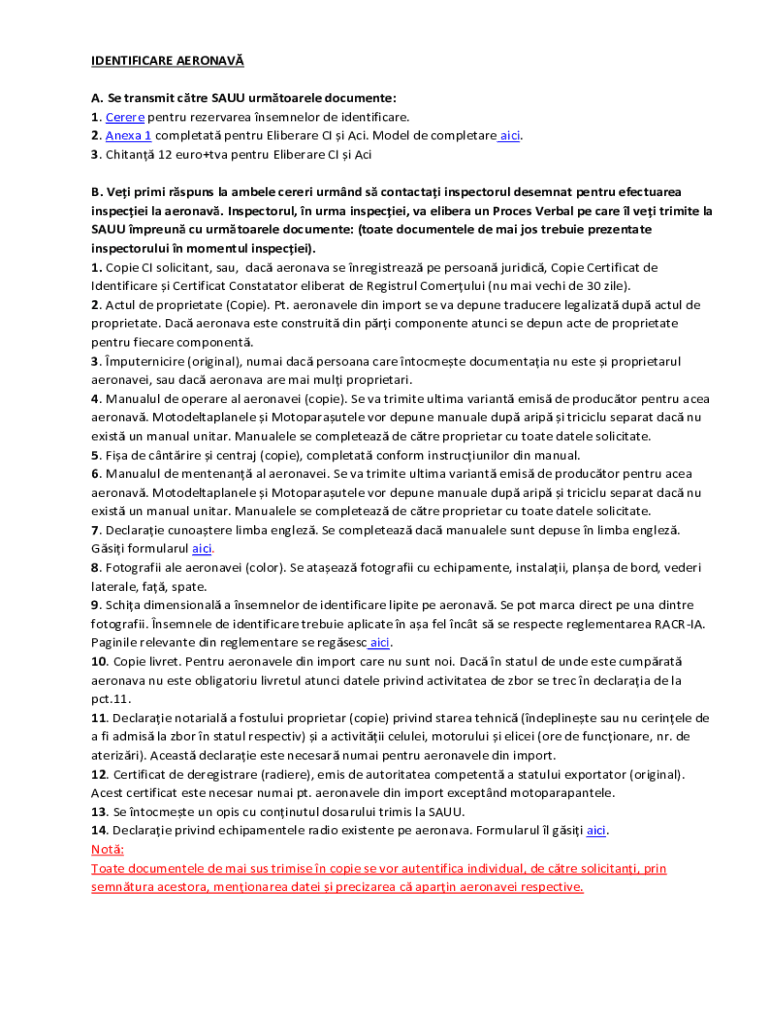 IDENTIFICARE AERONAVĂ

A. Se transmit către SAUU următoarele documente:
1. Cerere pentru rezervarea însemnelor de identificare.
2. Anexa 1 completată pentru Eliberare CI și Aci. Model de completare aici.
3. Chitanță 12 euro+tva pentru Eliberare CI și Aci

B. Veți primi răspuns la ambele cereri urmând să contactați inspectorul desemnat pentru efectuarea inspecției la aeronavă. Inspectorul, în urma inspecției, va elibera un Proces Verbal pe care îl veți trimite la SAUU împreună cu următoarele documente: (toate documentele de mai jos trebuie prezentate inspectorului în momentul inspecției).
1. Copie CI solicitant, sau, dacă aeronava se înregistrează pe persoană juridică, Copie Certificat de Identificare și Certificat Constatator eliberat de Registrul Comerțului (nu mai vechi de 30 zile).
2. Actul de proprietate (Copie). Pt. aeronavele din import se va depune traducere legalizată după actul de proprietate. Dacă aeronava este construită din părți componente atunci se depun acte de proprietate pentru fiecare componentă.
3. Împuternicire (original), numai dacă persoana care întocmește documentația nu este și proprietarul aeronavei, sau dacă aeronava are mai mulți proprietari.
4. Manualul de operare al aeronavei (copie). Se va trimite ultima variantă emisă de producător pentru acea aeronavă. Motodeltaplanele și Motoparașutele vor depune manuale după aripă și triciclu separat dacă nu există un manual unitar. Manualele se completează de către proprietar cu toate datele solicitate.
5. Fișa de cântărire și centraj (copie), completată conform instrucțiunilor din manual.
6. Manualul de mentenanță al aeronavei. Se va trimite ultima variantă emisă de producător pentru acea aeronavă. Motodeltaplanele și Motoparașutele vor depune manuale după aripă și triciclu separat dacă nu există un manual unitar. Manualele se completează de către proprietar cu toate datele solicitate.
7. Declarație cunoaștere limba engleză. Se completează dacă manualele sunt depuse în limba engleză. Găsiți formularul aici.
8. Fotografii ale aeronavei (color). Se atașează fotografii cu echipamente, instalații, planșa de bord, vederi laterale, față, spate.
9. Schița dimensională a însemnelor de identificare lipite pe aeronavă. Se pot marca direct pe una dintre fotografii. Însemnele de identificare trebuie aplicate în așa fel încât să se respecte reglementarea RACR-IA. Paginile relevante din reglementare se regăsesc aici.
10. Copie livret. Pentru aeronavele din import care nu sunt noi. Dacă în statul de unde este cumpărată aeronava nu este obligatoriu livretul atunci datele privind activitatea de zbor se trec în declarația de la pct.11.
11. Declarație notarială a fostului proprietar (copie) privind starea tehnică (îndeplinește sau nu cerințele de a fi admisă la zbor în statul respectiv) și a activității celulei, motorului și elicei (ore de funcționare, nr. de aterizări). Această declarație este necesară numai pentru aeronavele din import.
12. Certificat de deregistrare (radiere), emis de autoritatea competentă a statului exportator (original). Acest certificat este necesar numai pt. aeronavele din import exceptând motoparapantele.
13. Se întocmește un opis cu conținutul dosarului trimis la SAUU.
14. Declarație privind echipamentele radio existente pe aeronava. Formularul îl găsiți aici.
Notă:
Toate documentele de mai sus trimise în copie se vor autentifica individual, de către solicitanți, prin semnătura acestora, menționarea datei și precizarea că aparțin aeronavei respective.